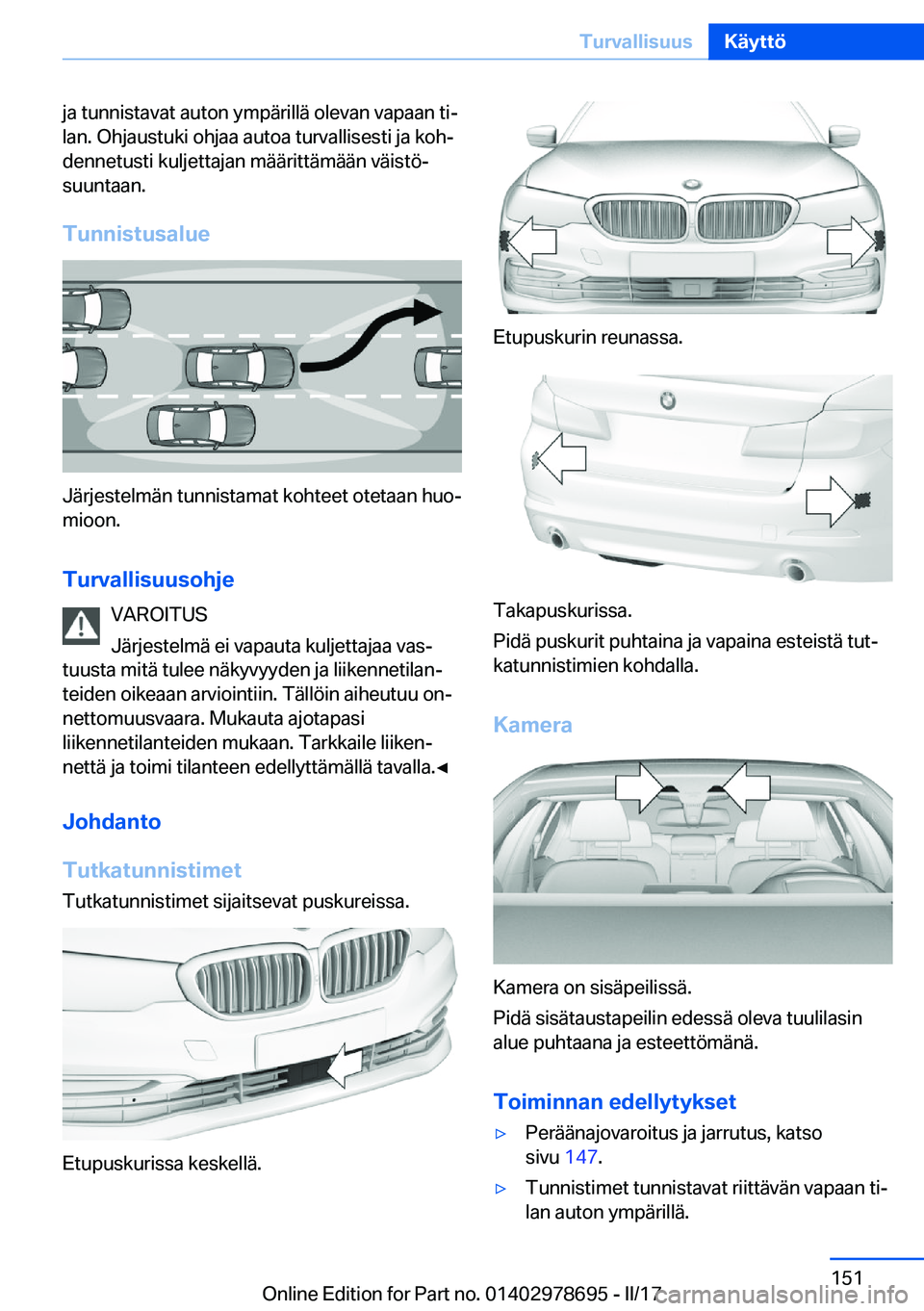 Turvallisuus Käyttö

ja tunnistavat auton ympärillä olevan vapaan tilan. Ohjaustuki ohjaa autoa turvallisesti ja kohdennetusti kuljettajan määrittämään väistösuuntaan.

Tunnistusalue

Järjestelmän tunnistamat kohteet otetaan huomioon.

Turvallisuusohje

VAROITUS

Järjestelmä ei vapauta kuljettajaa vastuusta mitä tulee näkyvyyden ja liikennetilanteiden oikeaan arviointiin. Tällöin aiheutuu onnettomuusvaara. Mukauta ajotapasi liikennetilanteiden mukaan. Tarkkaile liikennettä ja toimi tilanteen edellyttämällä tavalla.◄

Johdanto

Tutkatunnistimet

Tutkatunnistimet sijaitsevat puskureissa.

Etupuskurissa keskellä.

Etupuskurin reunassa.

Takapuskurissa.

Pidä puskurit puhtaina ja vapaina esteistä tutkatunnistimien kohdalla.

Kamera

Kamera on sisäpeilissä.

Pidä sisätaustapeilin edessä oleva tuulilasin alue puhtaana ja esteettömänä.

Toiminnan edellytykset

▷ Peräänajovaroitus ja jarrutus, katso sivu 147.

▷ Tunnistimet tunnistavat riittävän vapaan tilan auton ympärillä.

151

Online Edition for Part no. 01402978695 - II/17

carmanualsonline.info